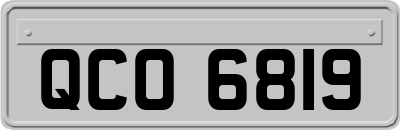 QCO 6819